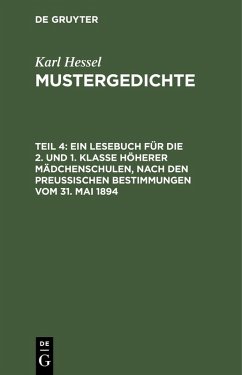 DE GRUYTER

Karl Hessel
MUSTERGEDICHTE

TEIL 4: EIN LESEBUCH FÜR DIE 2. UND 1. KLASSE HÖHERER MÄDCHENSCHULEN, NACH DEN PREUSSISCHEN BESTIMMUNGEN VOM 31. MAI 1894

DE
G